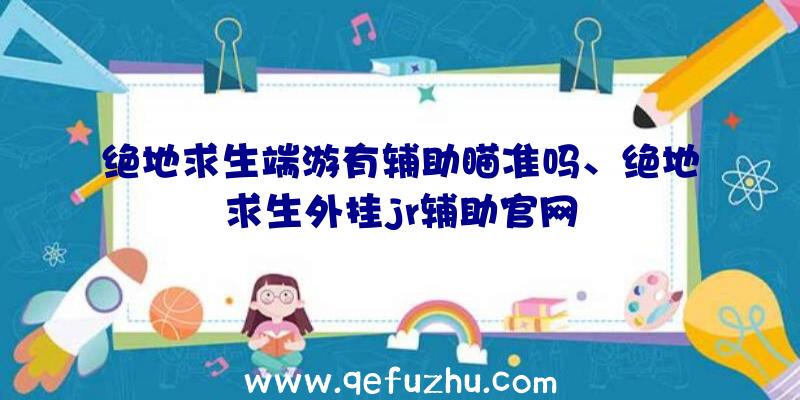 绝地求生端游有辅助瞄准吗、绝地求生外挂jr辅助官网

www.qefuzhu.com